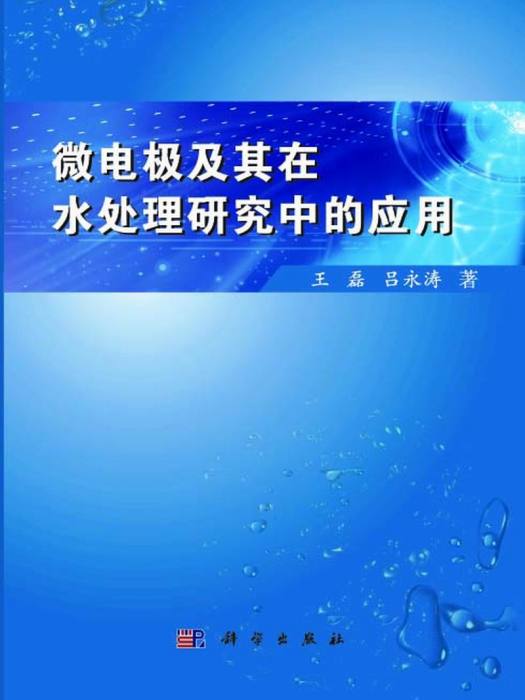 微电极及其在
水处理研究中的应用

王 磊 吕永涛 著

科学出版社